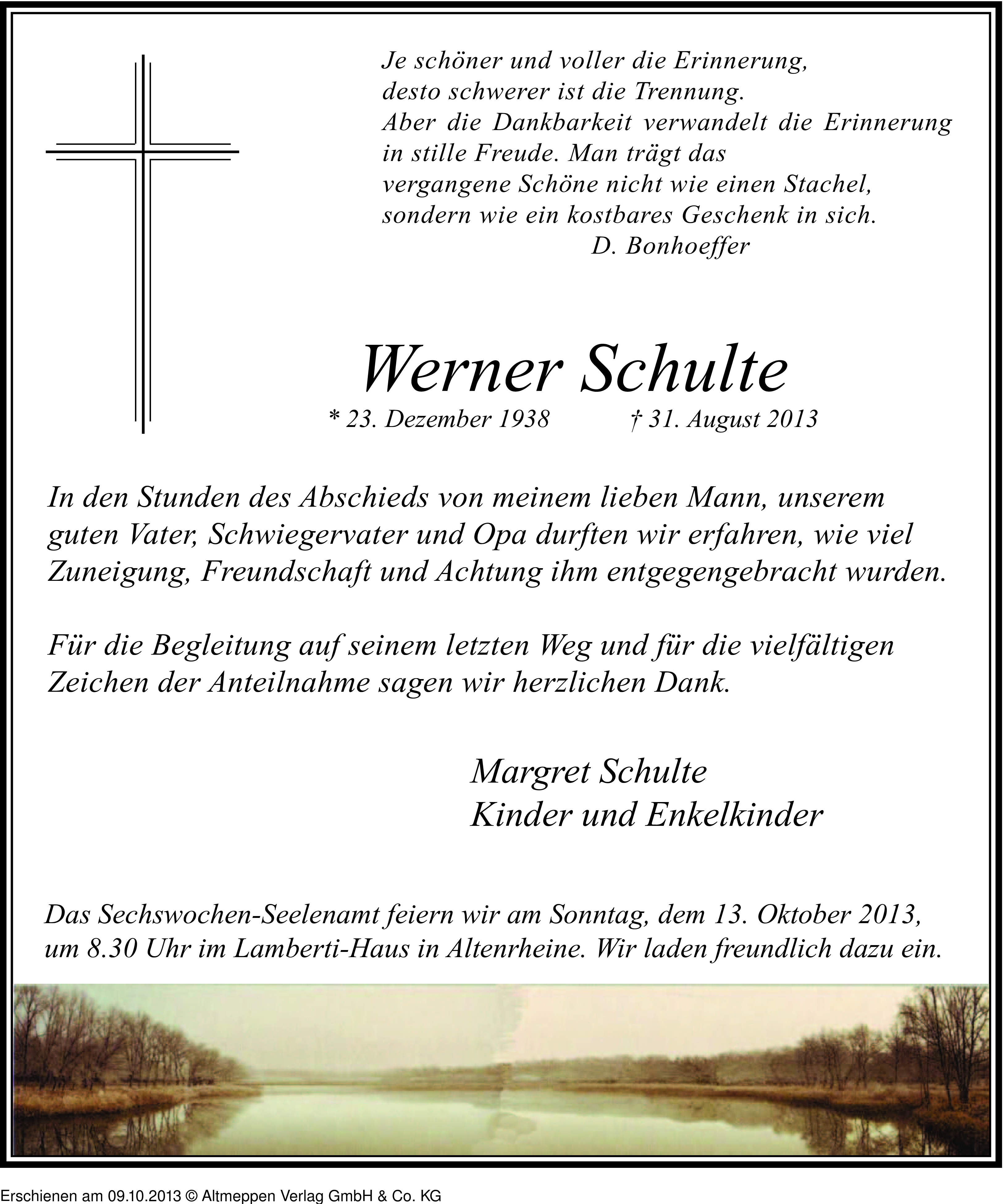 Je schöner und voller die Erinnerung,
desto schwerer ist die Trennung.
Aber die Dankbarkeit verwandelt die Erinnerung
in stille Freude. Man trägt das
vergangene Schöne nicht wie einen Stachel,
sondern wie ein kostbares Geschenk in sich.
D. Bonhoeffer

Werner Schulte
* 23. Dezember 1938 † 31. August 2013

In den Stunden des Abschieds von meinem lieben Mann, unserem guten Vater, Schwiegervater und Opa durften wir erfahren, wie viel Zuneigung, Freundschaft und Achtung ihm entgegengebracht wurden.

Für die Begleitung auf seinem letzten Weg und für die vielfältigen Zeichen der Anteilnahme sagen wir herzlichen Dank.

Margret Schulte
Kinder und Enkelkinder

Das Sechswochen-Seelenamt feiern wir am Sonntag, dem 13. Oktober 2013, um 8.30 Uhr im Lamberti-Haus in Altenrheine. Wir laden freundlich dazu ein.

Erschienen am 09.10.2013 © Altmeppen Verlag GmbH & Co. KG